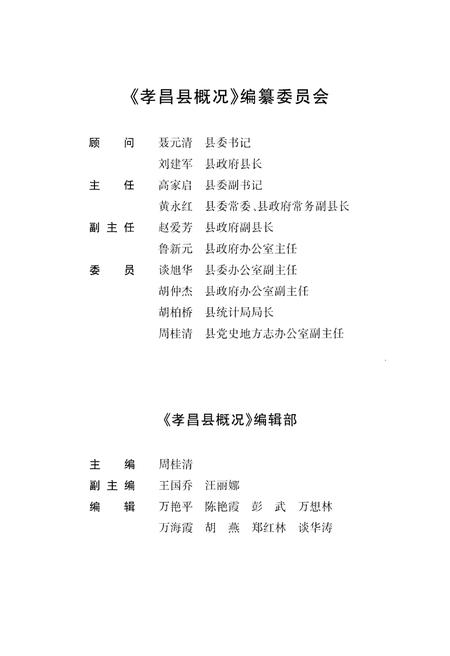 《孝昌县概况》编纂委员会

顾　问　聂元清　县委书记
　　　　刘建军　县政府县长
主　任　高家启　县委副书记
　　　　黄永红　县委常委、县政府常务副县长
副主任　赵爱芳　县政府副县长
　　　　鲁新元　县政府办公室主任
委　员　谈旭华　县委办公室副主任
　　　　胡仲杰　县政府办公室副主任
　　　　胡柏桥　县统计局局长
　　　　周桂清　县党史地方志办公室副主任

《孝昌县概况》编辑部

主　编　周桂清
副主编　王国乔　汪丽娜
编　辑　万艳平　陈艳霞　彭　武　万想林
　　　　万海霞　胡　燕　郑红林　谈华涛